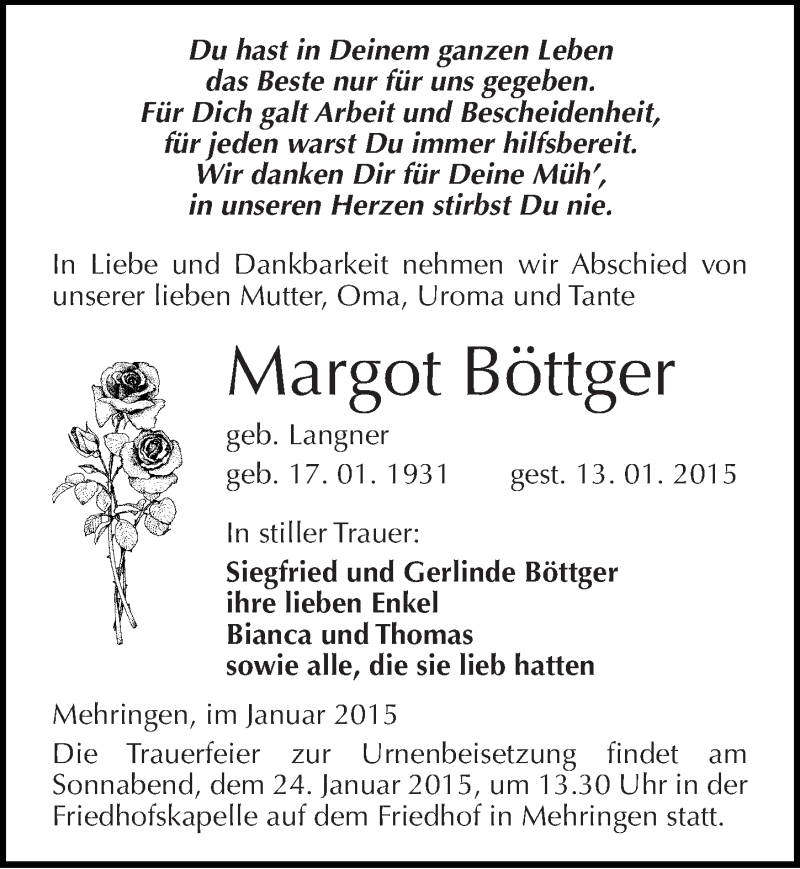 Du hast in Deinem ganzen Leben
das Beste nur für uns gegeben.
Für Dich galt Arbeit und Bescheidenheit,
für jeden warst Du immer hilfsbereit.
Wir danken Dir für Deine Müh',
in unseren Herzen stirbst Du nie.

In Liebe und Dankbarkeit nehmen wir Abschied von unserer lieben Mutter, Oma, Uroma und Tante

Margot Böttger

geb. Langner
geb. 17. 01. 1931 gest. 13. 01. 2015

In stiller Trauer:
Siegfried und Gerlinde Böttger
ihre lieben Enkel
Bianca und Thomas
sowie alle, die sie lieb hatten

Mehringen, im Januar 2015
Die Trauerfeier zur Urnenbeisetzung findet am Sonnabend, dem 24. Januar 2015, um 13.30 Uhr in der Friedhofskapelle auf dem Friedhof in Mehringen statt.